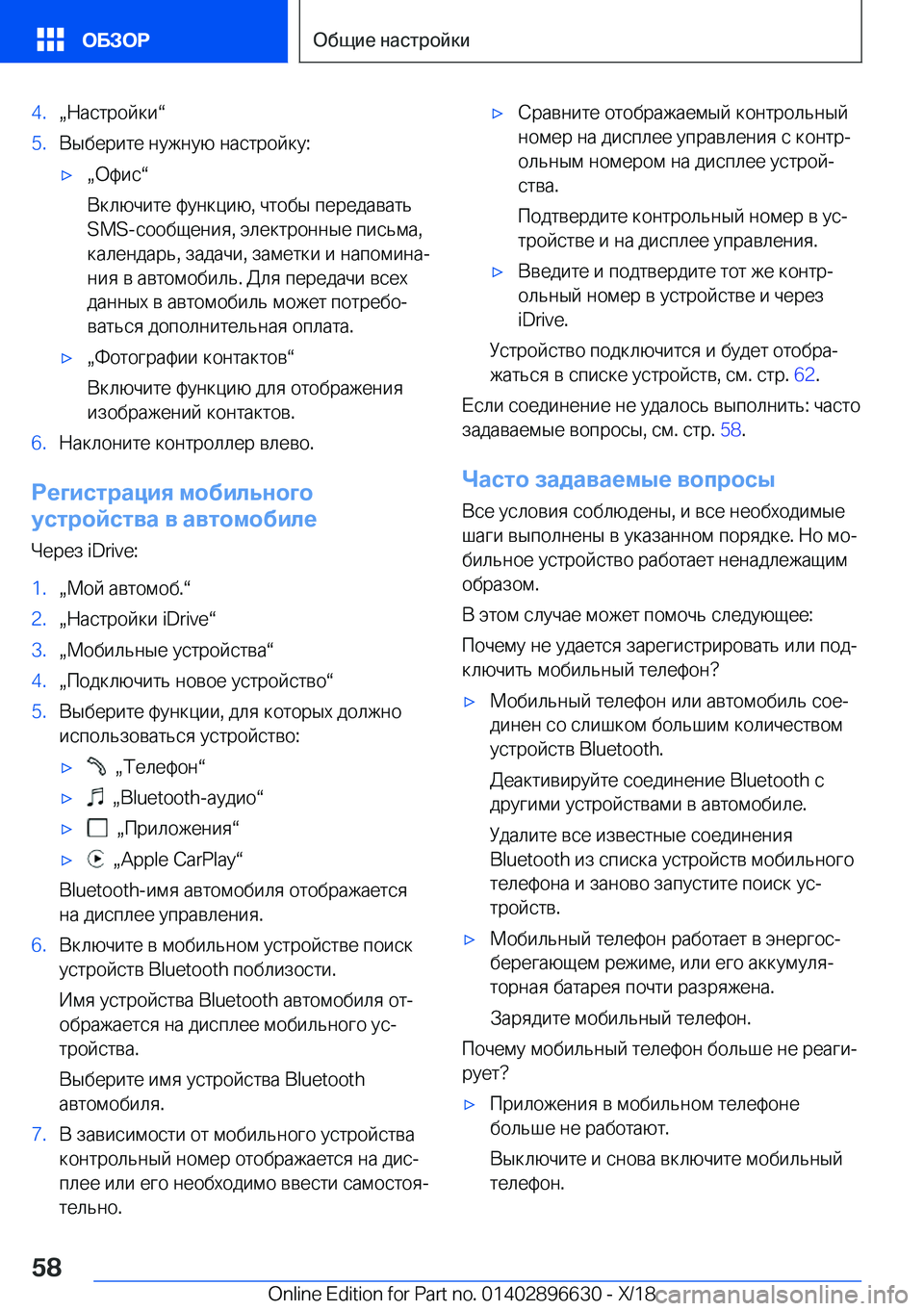 ОБЗОР

Общие настройки

4. „Настройки“
5. Выберите нужную настройку:
▷ „Офис“
Включите функцию, чтобы передавать SMS-сообщения, электронные письма, календарь, задачи, заметки и напоминания в автомобиль. Для передачи всех данных в автомобиль может потребоваться дополнительная оплата.
▷ „Фотографии контактов“
Включите функцию для отображения изображений контактов.
6. Наклоните контроллер влево.

Регистрация мобильного устройства в автомобиле

Через iDrive:
1. „Мой автомоб.“
2. „Настройки iDrive“
3. „Мобильные устройства“
4. „Подключить новое устройство“
5. Выберите функции, для которых должно использоваться устройство:
▷ „Телефон“
▷ „Bluetooth-аудио“
▷ „Приложения“
▷ „Apple CarPlay“
Bluetooth-имя автомобиля отображается на дисплее управления.
6. Включите в мобильном устройстве поиск устройств Bluetooth поблизости.
Имя устройства Bluetooth автомобиля отображается на дисплее мобильного устройства.
Выберите имя устройства Bluetooth автомобиля.
7. В зависимости от мобильного устройства контрольный номер отображается на дисплее или его необходимо ввести самостоятельно.
▷ Сравните отображаемый контрольный номер на дисплее управления с контрольным номером на дисплее устройства.
Подтвердите контрольный номер в устройстве и на дисплее управления.
▷ Введите и подтвердите тот же контрольный номер в устройстве и через iDrive.
Устройство подключится и будет отображаться в списке устройств, см. стр. 62.

Если соединение не удалось выполнить: часто задаваемые вопросы, см. стр. 58.

Часто задаваемые вопросы

Все условия соблюдены, и все необходимые шаги выполнены в указанном порядке. Но мобильное устройство работает ненадлежащим образом.

В этом случае может помочь следующее:

Почему не удается зарегистрировать или подключить мобильный телефон?
▷ Мобильный телефон или автомобиль соединен со слишком большим количеством устройств Bluetooth.
Деактивируйте соединение Bluetooth с другими устройствами в автомобиле.
Удалите все известные соединения Bluetooth из списка устройств мобильного телефона и заново запустите поиск устройств.
▷ Мобильный телефон работает в энергосберегающем режиме, или его аккумуляторная батарея почти разряжена.
Зарядите мобильный телефон.

Почему мобильный телефон больше не реагирует?
▷ Приложения в мобильном телефоне больше не работают.
Выключите и снова включите мобильный телефон.

58

Online Edition for Part no. 01402896630 - X/18 carmanualsonline.info